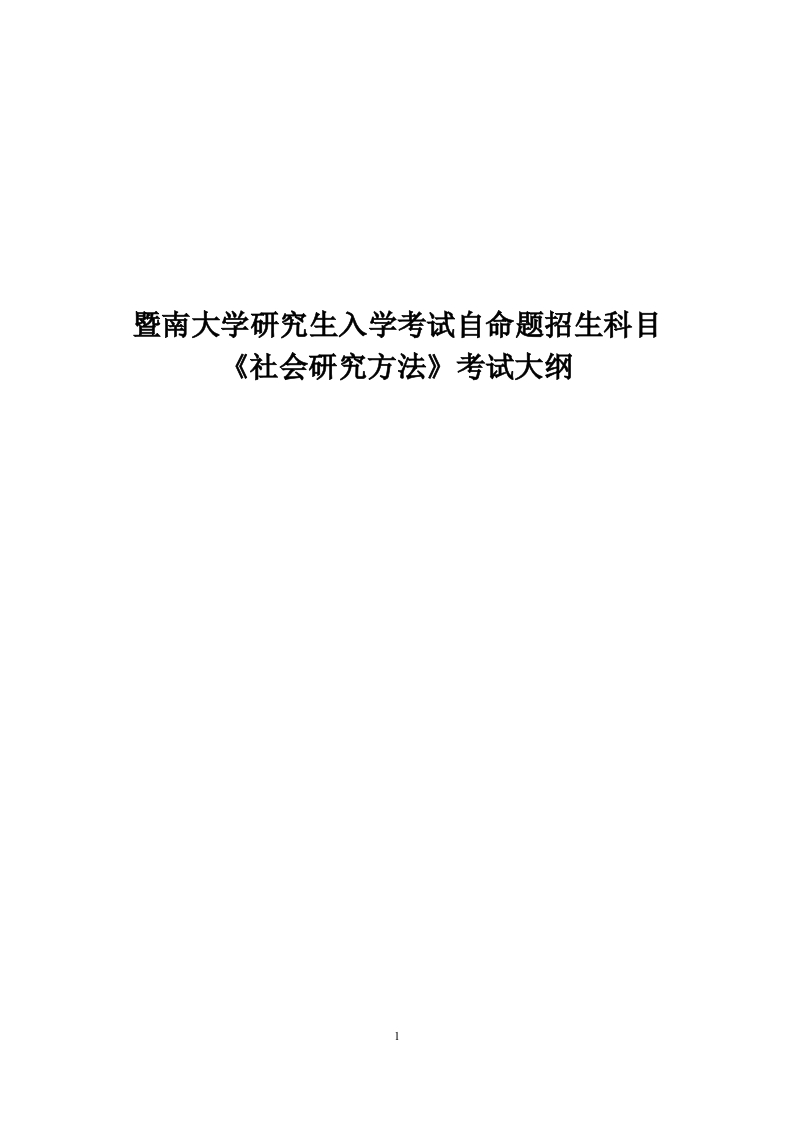 暨南大学研究生入学考试自命题招生科目
《社会研究方法》考试大纲

1